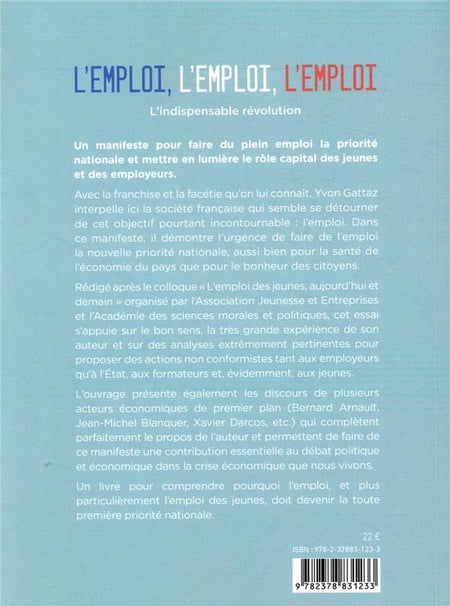 L'EMPLOI, L'EMPLOI, L'EMPLOI

L'indispensable révolution

Un manifeste pour faire du plein emploi la priorité nationale et mettre en lumière le rôle capital des jeunes et des employeurs.

Avec la franchise et la facétie qu'on lui connaît, Yvon Gattaz interpelle ici la société française qui semble se détourner de cet objectif pourtant incontournable : l'emploi. Dans ce manifeste, il démontre l'urgence de faire de l'emploi la nouvelle priorité nationale, aussi bien pour la santé de l'économie du pays que pour le bonheur des citoyens.

Rédigé après le colloque « L'emploi des jeunes, aujourd'hui et demain » organisé par l'Association Jeunesse et Entreprises et l'Académie des sciences morales et politiques, cet essai s'appuie sur le bon sens, la très grande expérience de son auteur et sur des analyses extrêmement pertinentes pour proposer des actions non conformistes tant aux employeurs qu'à l'État, aux formateurs et, évidemment, aux jeunes.

L'ouvrage présente également les discours de plusieurs acteurs économiques de premier plan (Bernard Arnault, Jean-Michel Blanquer, Xavier Darcos, etc.) qui complètent parfaitement le propos de l'auteur et permettent de faire de ce manifeste une contribution essentielle au débat politique et économique dans la crise économique que nous vivons.

Un livre pour comprendre pourquoi l'emploi, et plus particulièrement l'emploi des jeunes, doit devenir la toute première priorité nationale.

22 €

ISBN : 978-2-37883-123-3

9 782378 831233